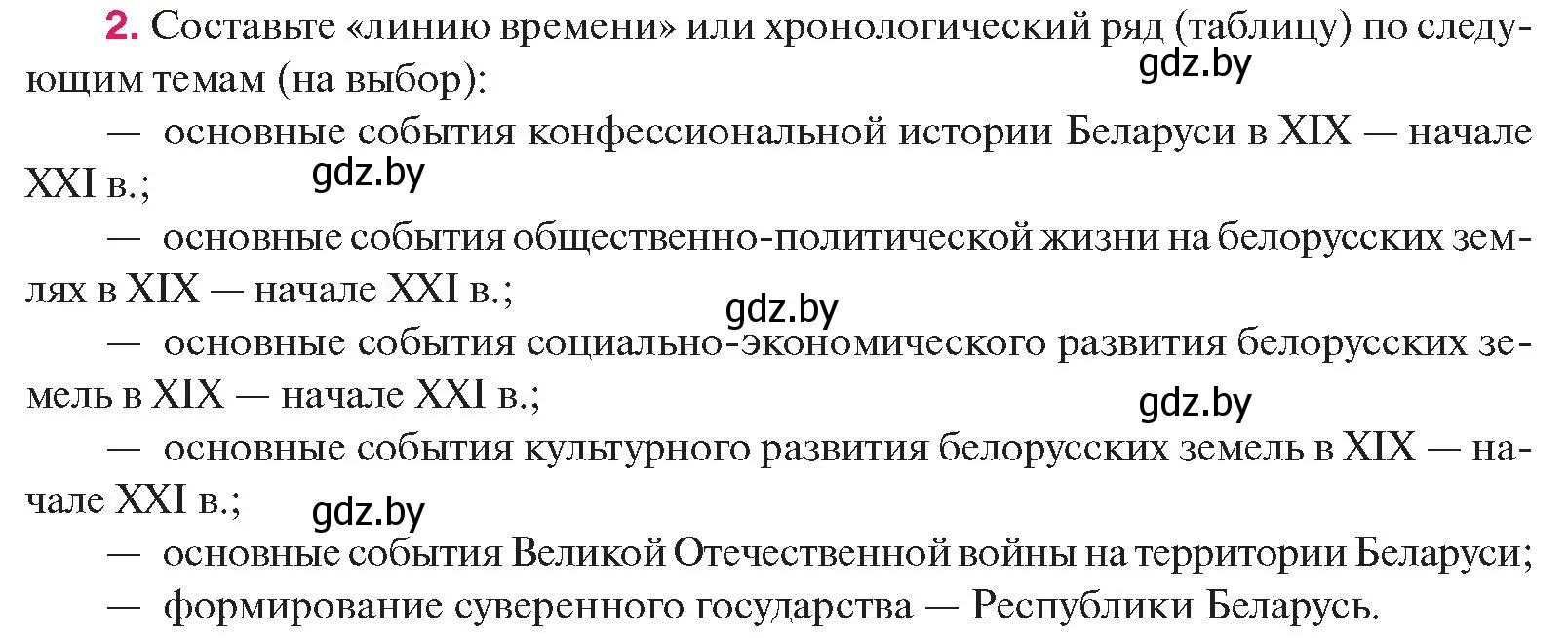 2. Составьте «линию времени» или хронологический ряд (таблицу) по следующим темам (на выбор):

gdz.by

— основные события конфессиональной истории Беларуси в XIX — начале XXI в.;

gdz.by

— основные события общественно-политической жизни на белорусских землях в XIX — начале XXI в.;

gdz.by

— основные события социально-экономического развития белорусских земель в XIX — начале XXI в.;

gdz.by

— основные события культурного развития белорусских земель в XIX — начале XXI в.;

gdz.by

— основные события Великой Отечественной войны на территории Беларуси;

— формирование суверенного государства — Республики Беларусь.